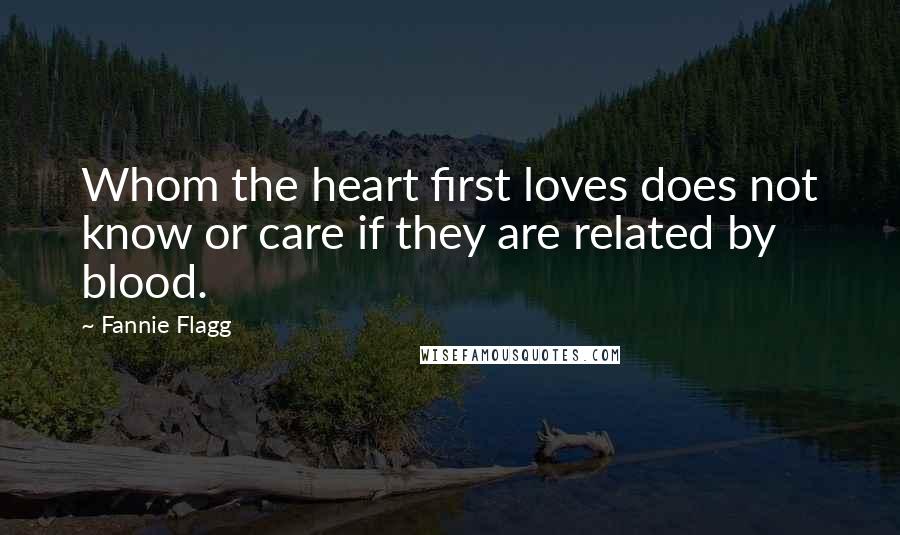 Whom the heart first loves does not know or care if they are related by blood.

~ Fannie Flagg

WISEFAMOUSQUOTES.COM